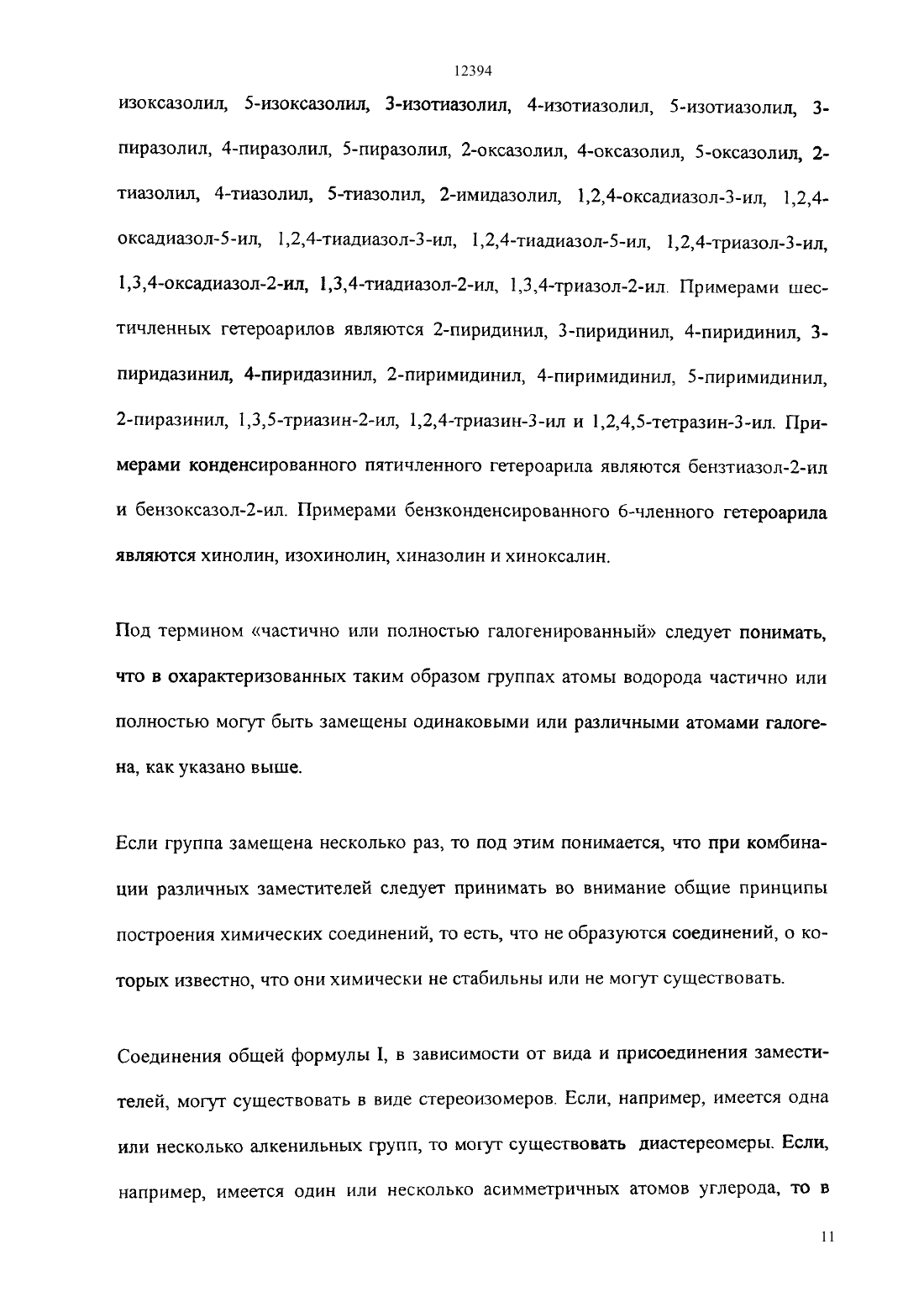 12394

изоксазолил, 5-изоксазолил, 3-изотиазолил, 4-изотиазолил, 5-изотиазолил, 3-пиразолил, 4-пиразолил, 5-пиразолил, 2-оксазолил, 4-оксазолил, 5-оксазолил, 2-тиазолил, 4-тиазолил, 5-тиазолил, 2-имидазолил, 1,2,4-оксадиазол-3-ил, 1,2,4-оксадиазол-5-ил, 1,2,4-тиадиазол-3-ил, 1,2,4-тиадиазол-5-ил, 1,2,4-триазол-3-ил, 1,3,4-оксадиазол-2-ил, 1,3,4-тиадиазол-2-ил, 1,3,4-триазол-2-ил. Примерами шестичленных гетероарилов являются 2-пиридинил, 3-пиридинил, 4-пиридинил, 3-пиридазинил, 4-пиридазинил, 2-пиримидинил, 4-пиримидинил, 5-пиримидинил, 2-пиразинил, 1,3,5-триазин-2-ил, 1,2,4-триазин-3-ил и 1,2,4,5-тетразин-3-ил. Примерами конденсированного пятичленного гетероарила являются бензтиазол-2-ил и бензоксазол-2-ил. Примерами бензконденсированного 6-членного гетероарила являются хинолин, изохинолин, хиназолин и хиноксалин.

Под термином «частично или полностью галогенированный» следует понимать, что в охарактеризованных таким образом группах атомы водорода частично или полностью могут быть замещены одинаковыми или различными атомами галогена, как указано выше.

Если группа замещена несколько раз, то под этим понимается, что при комбинации различных заместителей следует принимать во внимание общие принципы построения химических соединений, то есть, что не образуются соединений, о которых известно, что они химически не стабильны или не могут существовать.

Соединения общей формулы I, в зависимости от вида и присоединения заместителей, могут существовать в виде стереоизомеров. Если, например, имеется одна или несколько алкенильных групп, то могут существовать диастереомеры. Если, например, имеется один или несколько асимметричных атомов углерода, то в

11